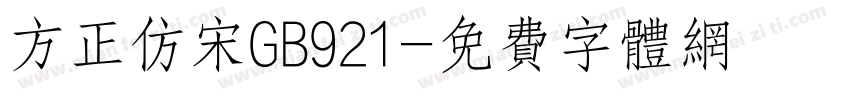 方正仿宋GB921-免費字體網